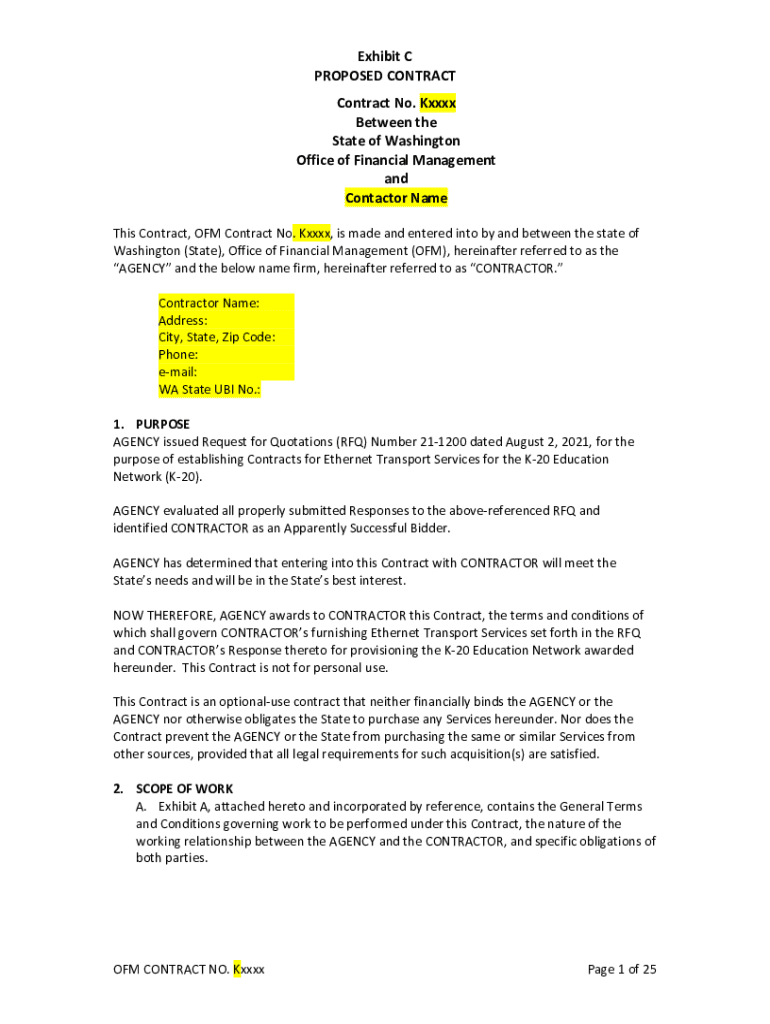 Exhibit C
PROPOSED CONTRACT

Contract No. Kxxxx
Between the
State of Washington
Office of Financial Management
and
Contactor Name

This Contract, OFM Contract No. Kxxxx, is made and entered into by and between the state of Washington (State), Office of Financial Management (OFM), hereinafter referred to as the "AGENCY" and the below name firm, hereinafter referred to as "CONTRACTOR."

Contractor Name:
Address:
City, State, Zip Code:
Phone:
e-mail:
WA State UBI No.:

1. PURPOSE
AGENCY issued Request for Quotations (RFQ) Number 21-1200 dated August 2, 2021, for the purpose of establishing Contracts for Ethernet Transport Services for the K-20 Education Network (K-20).

AGENCY evaluated all properly submitted Responses to the above-referenced RFQ and identified CONTRACTOR as an Apparently Successful Bidder.

AGENCY has determined that entering into this Contract with CONTRACTOR will meet the State's needs and will be in the State's best interest.

NOW THEREFORE, AGENCY awards to CONTRACTOR this Contract, the terms and conditions of which shall govern CONTRACTOR's furnishing Ethernet Transport Services set forth in the RFQ and CONTRACTOR's Response thereto for provisioning the K-20 Education Network awarded hereunder. This Contract is not for personal use.

This Contract is an optional-use contract that neither financially binds the AGENCY or the AGENCY nor otherwise obligates the State to purchase any Services hereunder. Nor does the Contract prevent the AGENCY or the State from purchasing the same or similar Services from other sources, provided that all legal requirements for such acquisition(s) are satisfied.

2. SCOPE OF WORK
A. Exhibit A, attached hereto and incorporated by reference, contains the General Terms and Conditions governing work to be performed under this Contract, the nature of the working relationship between the AGENCY and the CONTRACTOR, and specific obligations of both parties.

OFM CONTRACT NO. Kxxxx
Page 1 of 25